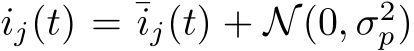 $i_j(t) = \bar{i}_j(t) + \mathcal{N}(0, \sigma_p^2)$